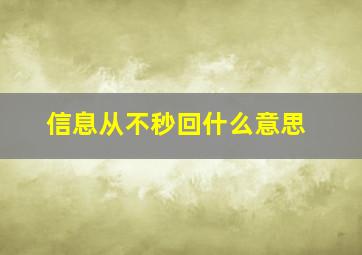 信息从不秒回什么意思